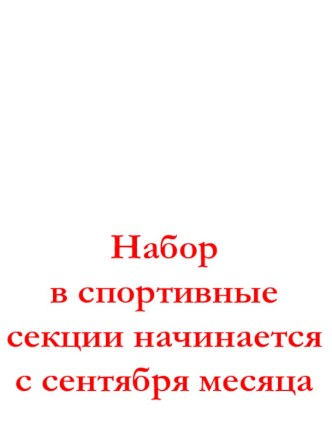 Набор
в спортивные
секции начинается
с сентября месяца